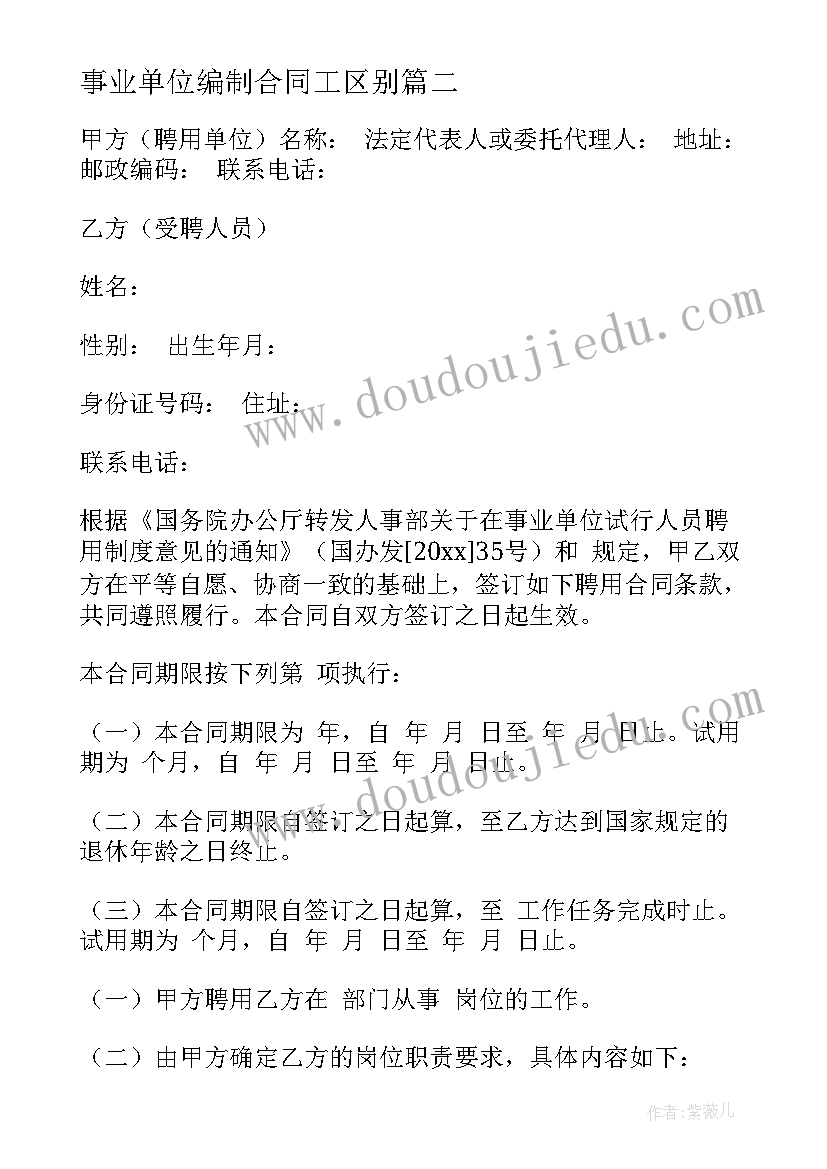 事业单位编制合同工区别篇二

甲方（聘用单位）名称：　法定代表人或委托代理人：　地址：　邮政编码：　联系电话：

乙方（受聘人员）

姓名：

性别：　出生年月：

身份证号码：　住址：

联系电话：

根据《国务院办公厅转发人事部关于在事业单位试行人员聘用制度意见的通知》（国办发[20xx]35号）和 规定，甲乙双方在平等自愿、协商一致的基础上，签订如下聘用合同条款，共同遵照履行。本合同自双方签订之日起生效。

本合同期限按下列第 项执行：

（一）本合同期限为 年，自 年 月 日至 年 月 日止。试用期为 个月，自 年 月 日至 年 月 日止。

（二）本合同期限自签订之日起算，至乙方达到国家规定的退休年龄之日终止。

（三）本合同期限自签订之日起算，至 工作任务完成时止。试用期为 个月，自 年 月 日至 年 月 日止。

（一）甲方聘用乙方在 部门从事 岗位的工作。

（二）由甲方确定乙方的岗位职责要求，具体内容如下：

www.doudoujiedu.com

www.doudoujiedu.com

作者：紫薇儿